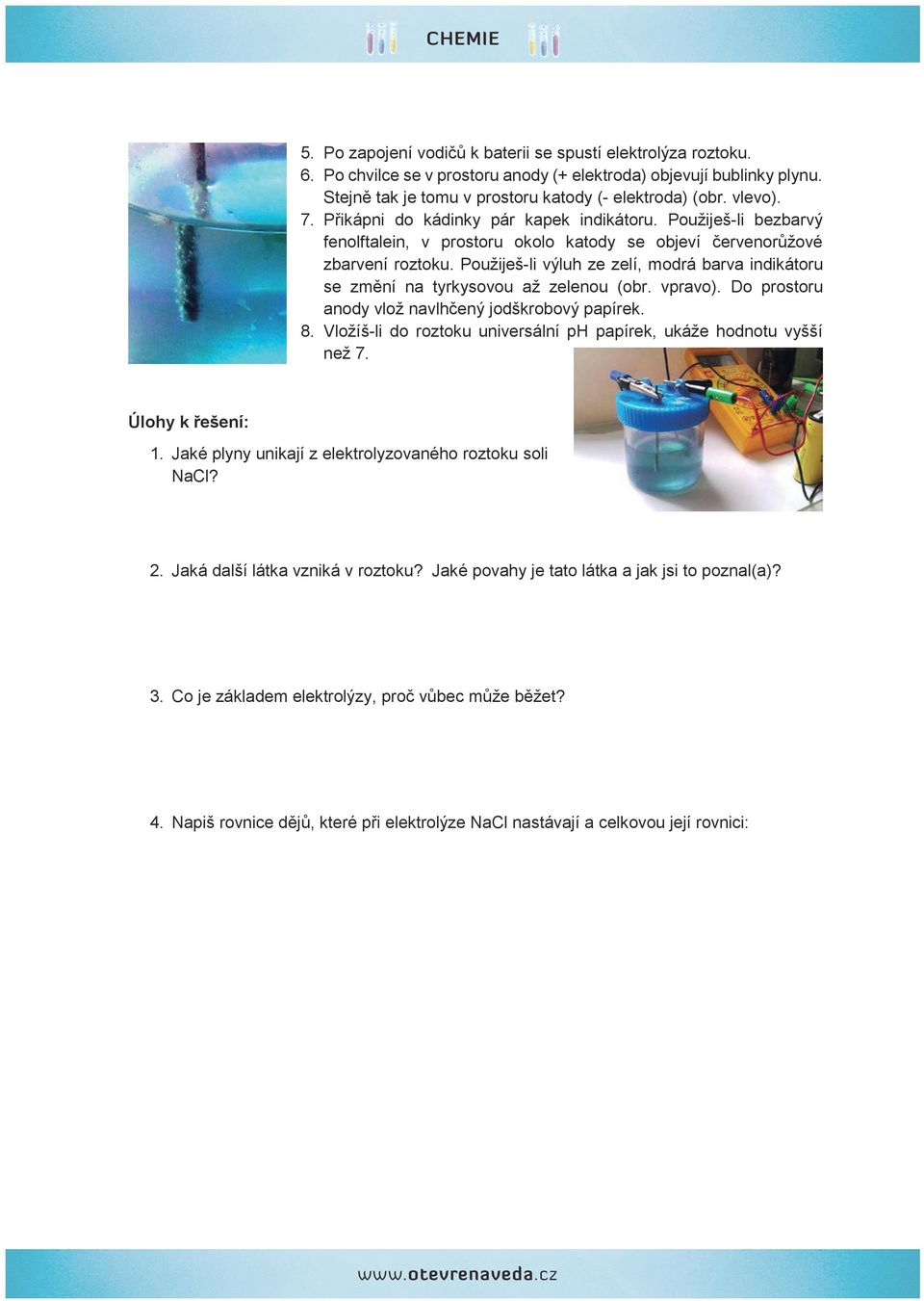 CHEMIE

5. Po zapojení vodičů k baterii se spustí elektrolýza roztoku.
6. Po chvilce se v prostoru anody (+ elektroda) objevují bublinky plynu. Stejně tak je tomu v prostoru katody (- elektroda) (obr. vlevo).
7. Přikápni do kádinky pár kapek indikátoru. Použiješ-li bezbarvý fenolftalein, v prostoru okolo katody se objeví červenorůžové zbarvení roztoku. Použiješ-li výluh ze zelí, modrá barva indikátoru se změní na tyrkysovou až zelenou (obr. vpravo). Do prostoru anody vlož navlhčený jodškrobový papírek.
8. Vložíš-li do roztoku universální pH papírek, ukáže hodnotu vyšší než 7.

Úlohy k řešení:

1. Jaké plyny unikají z elektrolyzovaného roztoku soli NaCl?

2. Jaká další látka vzniká v roztoku? Jaké povahy je tato látka a jak jsi to poznal(a)?

3. Co je základem elektrolýzy, proč vůbec může běžet?

4. Napiš rovnice dějů, které při elektrolýze NaCl nastávají a celkovou její rovnici:

www.otevrenaveda.cz